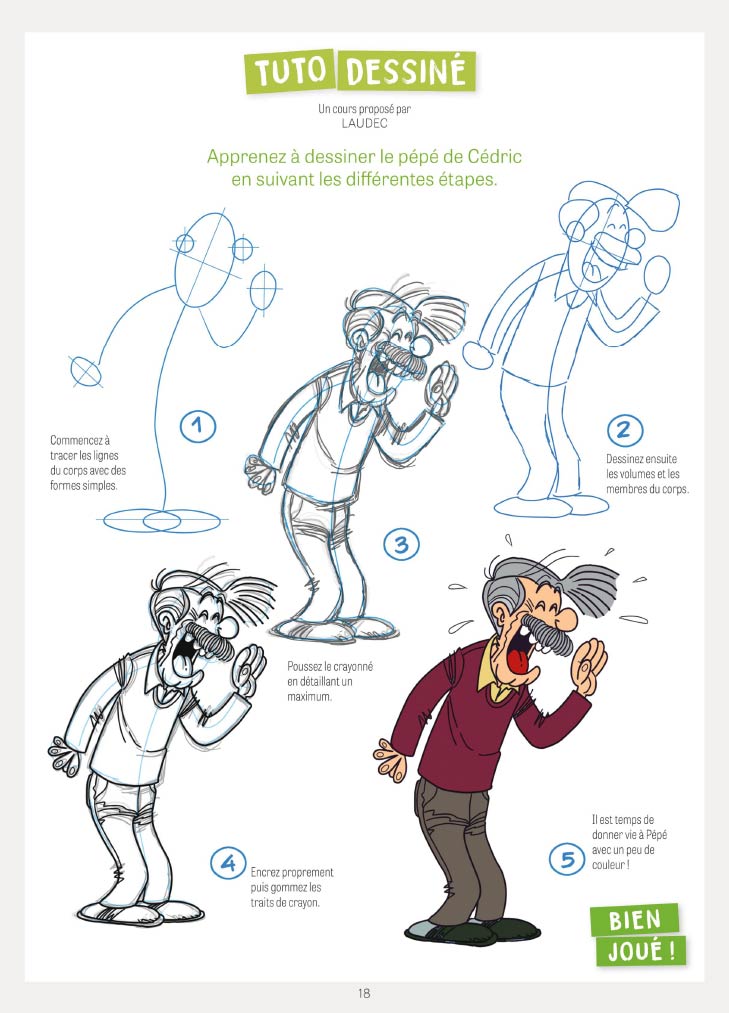 TUTO DESSINÉ

Un cours proposé par
LAUDEC

Apprenez à dessiner le pépé de Cédric en suivant les différentes étapes.

1

Commencez à tracer les lignes du corps avec des formes simples.

2

Dessinez ensuite les volumes et les membres du corps.

3

Poussez le crayonné en détaillant un maximum.

4

Encrez proprement puis gommez les traits de crayon.

5

Il est temps de donner vie à Pépé avec un peu de couleur !

BIEN
JOUÉ !

18